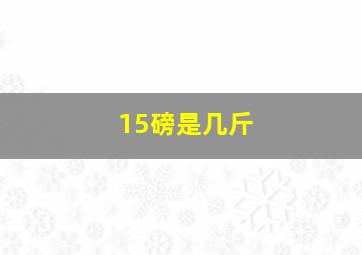 15磅是几斤